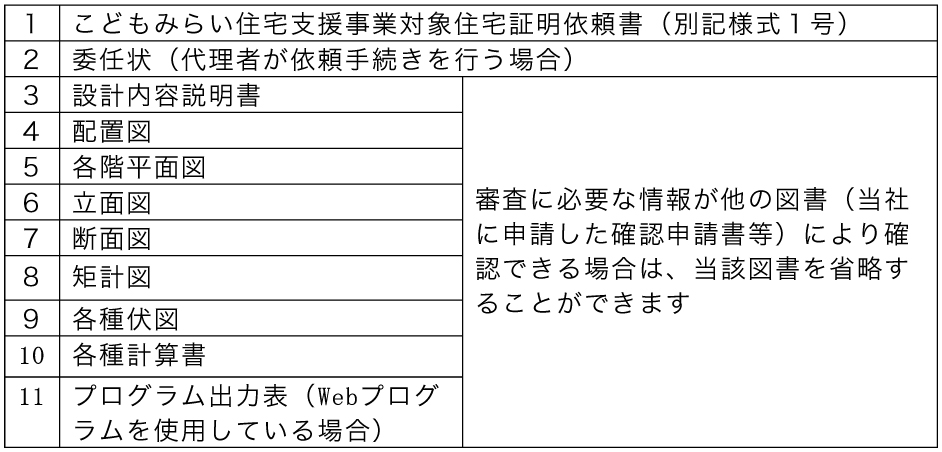 | 1 | こどもみらい住宅支援事業対象住宅証明依頼書（別記様式1号） | |
|---|---|---|
| 2 | 委任状（代理者が依頼手続きを行う場合） | |
| 3 | 設計内容説明書 | 審査に必要な情報が他の図書（当社に申請した確認申請書等）により確認できる場合は、当該図書を省略することができます |
| 4 | 配置図 | |
| 5 | 各階平面図 | |
| 6 | 立面図 | |
| 7 | 断面図 | |
| 8 | 矩計図 | |
| 9 | 各種伏図 | |
| 10 | 各種計算書 | |
| 11 | プログラム出力表（Webプログラムを使用している場合） | |